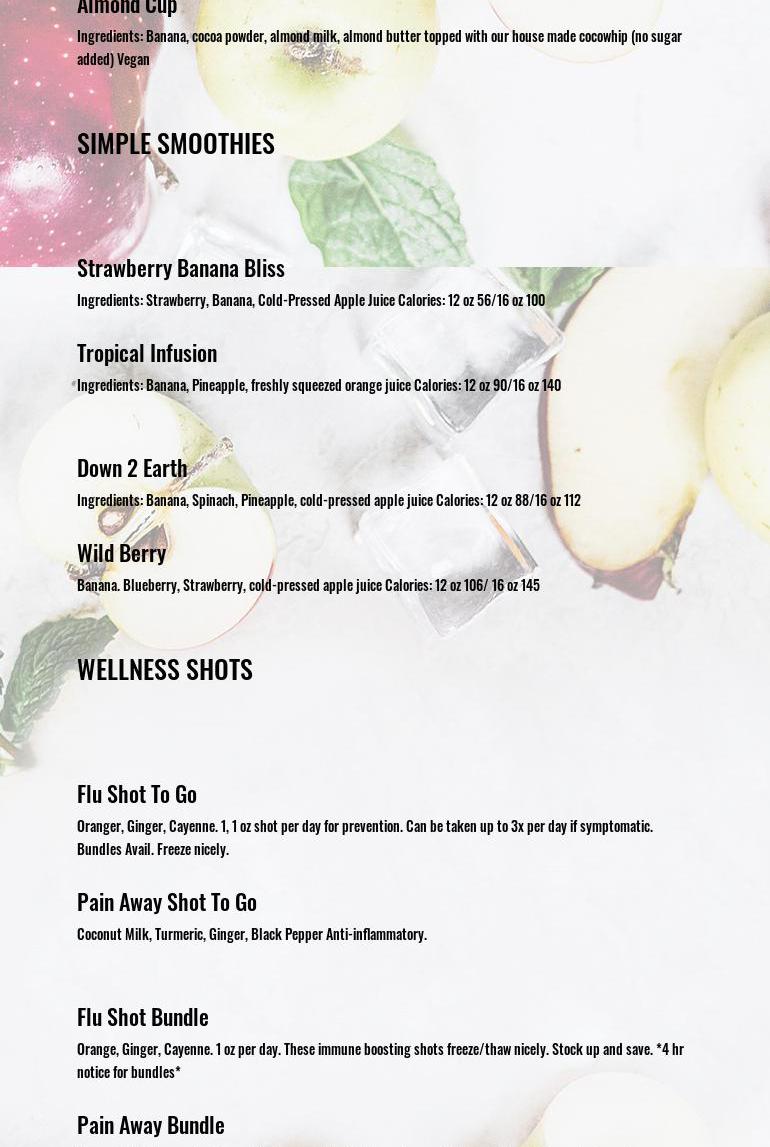 Almond Cup

Ingredients: Banana, cocoa powder, almond milk, almond butter topped with our house made cocowhip (no sugar added) Vegan

SIMPLE SMOOTHIES

Strawberry Banana Bliss

Ingredients: Strawberry, Banana, Cold-Pressed Apple Juice Calories: 12 oz 56/16 oz 100

Tropical Infusion

Ingredients: Banana, Pineapple, freshly squeezed orange juice Calories: 12 oz 90/16 oz 140

Down 2 Earth

Ingredients: Banana, Spinach, Pineapple, cold-pressed apple juice Calories: 12 oz 88/16 oz 112

Wild Berry

Banana. Blueberry, Strawberry, cold-pressed apple juice Calories: 12 oz 106/ 16 oz 145

WELLNESS SHOTS

Flu Shot To Go

Oranger, Ginger, Cayenne. 1, 1 oz shot per day for prevention. Can be taken up to 3x per day if symptomatic. Bundles Avail. Freeze nicely.

Pain Away Shot To Go

Coconut Milk, Turmeric, Ginger, Black Pepper Anti-inflammatory.

Flu Shot Bundle

Orange, Ginger, Cayenne. 1 oz per day. These immune boosting shots freeze/thaw nicely. Stock up and save. *4 hr notice for bundles*

Pain Away Bundle